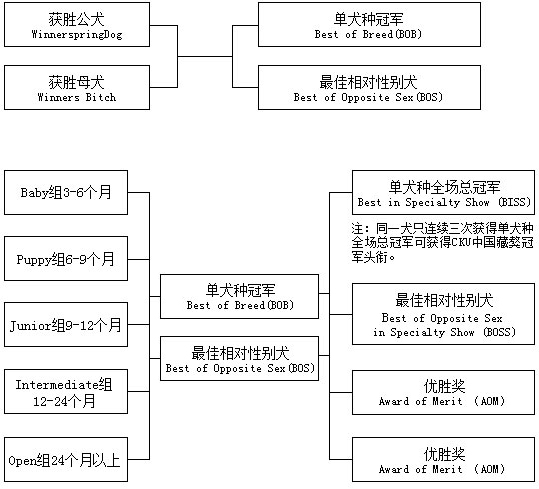 获胜公犬
WinnerspringDog

获胜母犬
Winners Bitch

单犬种冠军
Best of Breed(BOB)

最佳相对性别犬
Best of Opposite Sex(BOS)

Baby组3-6个月

Puppy组6-9个月

Junior组9-12个月

Intermediate组 12-24个月

Open组24个月以上

单犬种冠军
Best of Breed(BOB)

最佳相对性别犬
Best of Opposite Sex(BOS)

单犬种全场总冠军
Best in Specialty Show (BISS)

注：同一犬只连续三次获得单犬种全场总冠军可获得CKU中国藏獒冠军头衔。

最佳相对性别犬
Best of Opposite Sex in Specialty Show (BOSS)

优胜奖
Award of Merit (AOM)

优胜奖
Award of Merit (AOM)